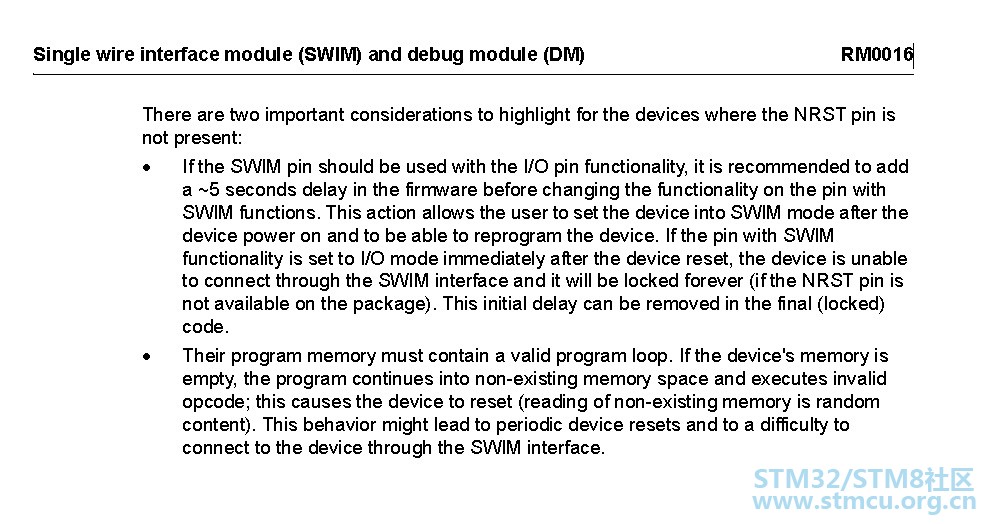 Single wire interface module (SWIM) and debug module (DM) RM0016

There are two important considerations to highlight for the devices where the NRST pin is not present:

• If the SWIM pin should be used with the I/O pin functionality, it is recommended to add a ~5 seconds delay in the firmware before changing the functionality on the pin with SWIM functions. This action allows the user to set the device into SWIM mode after the device power on and to be able to reprogram the device. If the pin with SWIM functionality is set to I/O mode immediately after the device reset, the device is unable to connect through the SWIM interface and it will be locked forever (if the NRST pin is not available on the package). This initial delay can be removed in the final (locked) code.

• Their program memory must contain a valid program loop. If the device's memory is empty, the program continues into non-existing memory space and executes invalid opcode; this causes the device to reset (reading of non-existing memory is random content). This behavior might lead to periodic device resets and to a difficulty to connect to the device through the SWIM interface.

STM32/STM8社区
www.stmcu.org.cn